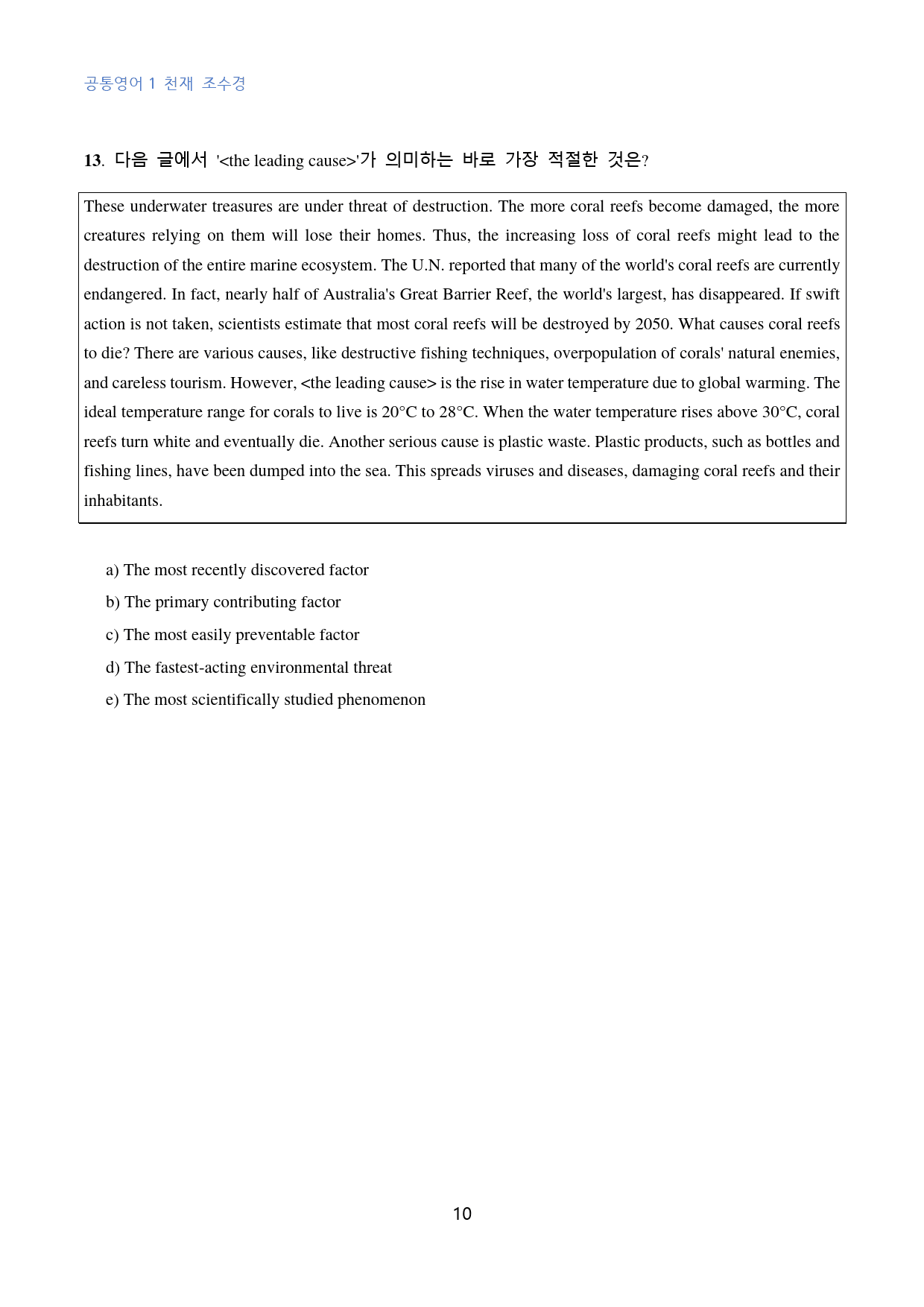 공통영어 1 천재 조수경

13. 다음 글에서 '<the leading cause>'가 의미하는 바로 가장 적절한 것은?

These underwater treasures are under threat of destruction. The more coral reefs become damaged, the more creatures relying on them will lose their homes. Thus, the increasing loss of coral reefs might lead to the destruction of the entire marine ecosystem. The U.N. reported that many of the world's coral reefs are currently endangered. In fact, nearly half of Australia's Great Barrier Reef, the world's largest, has disappeared. If swift action is not taken, scientists estimate that most coral reefs will be destroyed by 2050. What causes coral reefs to die? There are various causes, like destructive fishing techniques, overpopulation of corals' natural enemies, and careless tourism. However, <the leading cause> is the rise in water temperature due to global warming. The ideal temperature range for corals to live is 20°C to 28°C. When the water temperature rises above 30°C, coral reefs turn white and eventually die. Another serious cause is plastic waste. Plastic products, such as bottles and fishing lines, have been dumped into the sea. This spreads viruses and diseases, damaging coral reefs and their inhabitants.

a) The most recently discovered factor
b) The primary contributing factor
c) The most easily preventable factor
d) The fastest-acting environmental threat
e) The most scientifically studied phenomenon

10